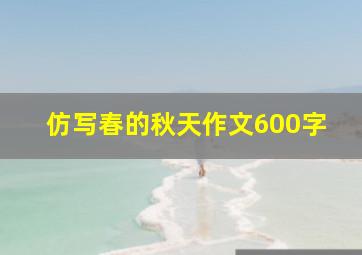 仿写春的秋天作文600字